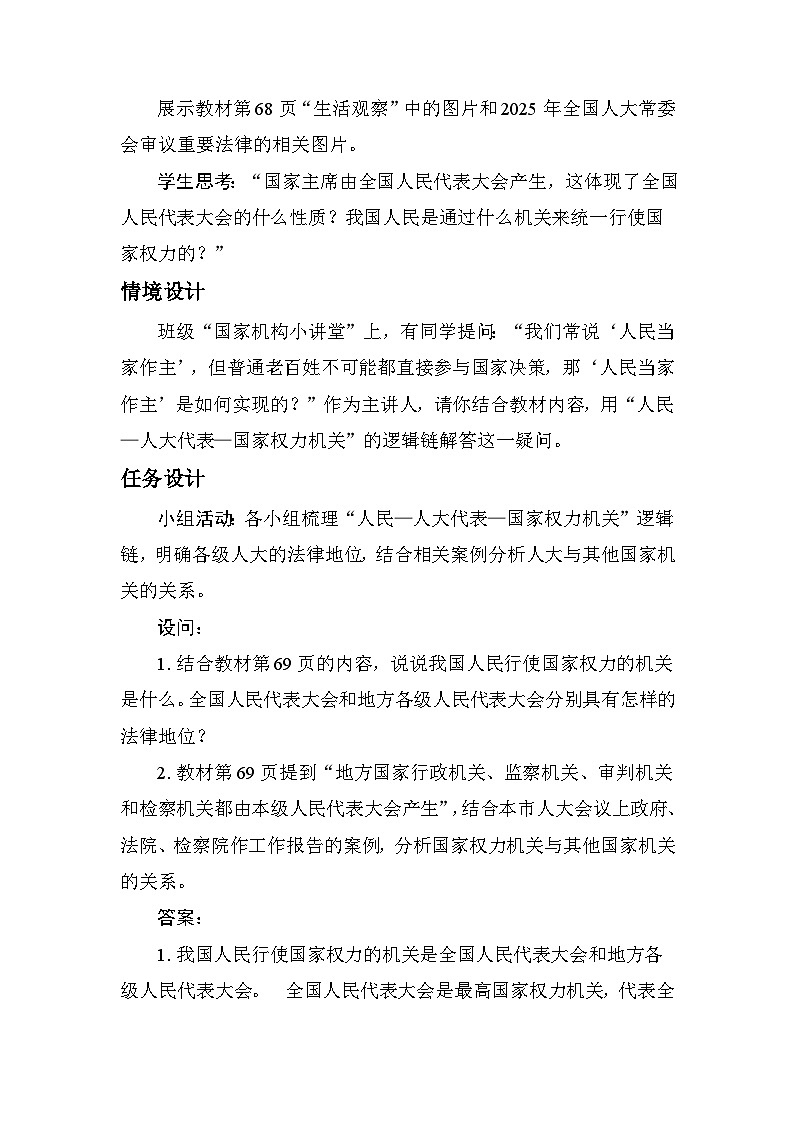 展示教材第68页“生活观察”中的图片和2025年全国人大常委会审议重要法律的相关图片。

学生思考：“国家主席由全国人民代表大会产生，这体现了全国人民代表大会的什么性质？我国人民是通过什么机关来统一行使国家权力的？”

情境设计

班级“国家机构小讲堂”上，有同学提问：“我们常说‘人民当家作主’，但普通老百姓不可能都直接参与国家决策，那‘人民当家作主’是如何实现的？”作为主讲人，请你结合教材内容，用“人民—人大代表—国家权力机关”的逻辑链解答这一疑问。

任务设计

小组活动：各小组梳理“人民—人大代表—国家权力机关”逻辑链，明确各级人大的法律地位，结合相关案例分析人大与其他国家机关的关系。

设问：

1. 结合教材第69页的内容，说说我国人民行使国家权力的机关是什么。全国人民代表大会和地方各级人民代表大会分别具有怎样的法律地位？

2. 教材第69页提到“地方国家行政机关、监察机关、审判机关和检察机关都由本级人民代表大会产生”，结合本市人大会议上政府、法院、检察院作工作报告的案例，分析国家权力机关与其他国家机关的关系。

答案：

1. 我国人民行使国家权力的机关是全国人民代表大会和地方各级人民代表大会。 全国人民代表大会是最高国家权力机关，代表全